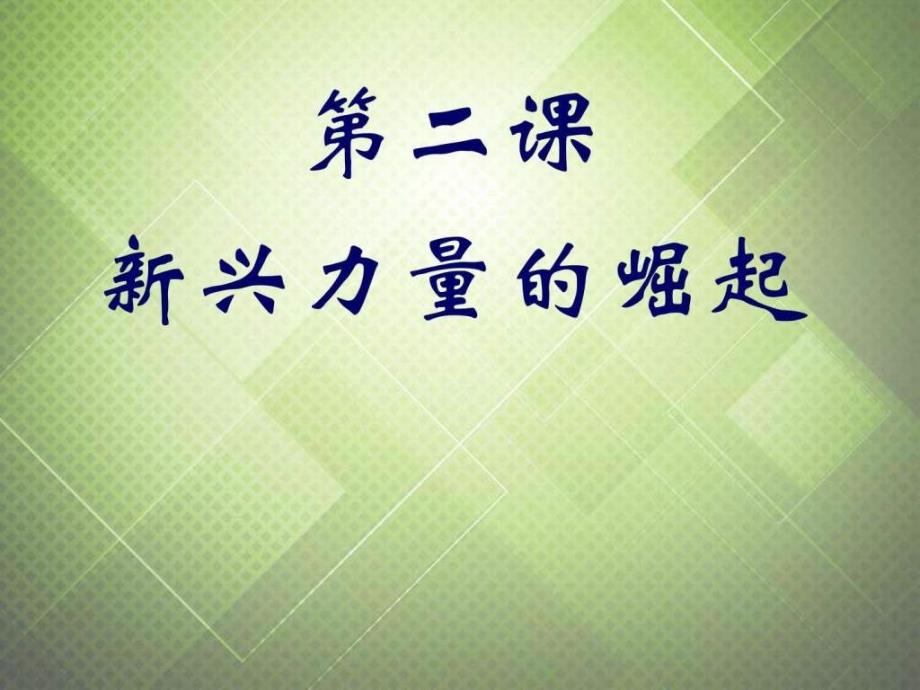 第二课
新兴力量的崛起